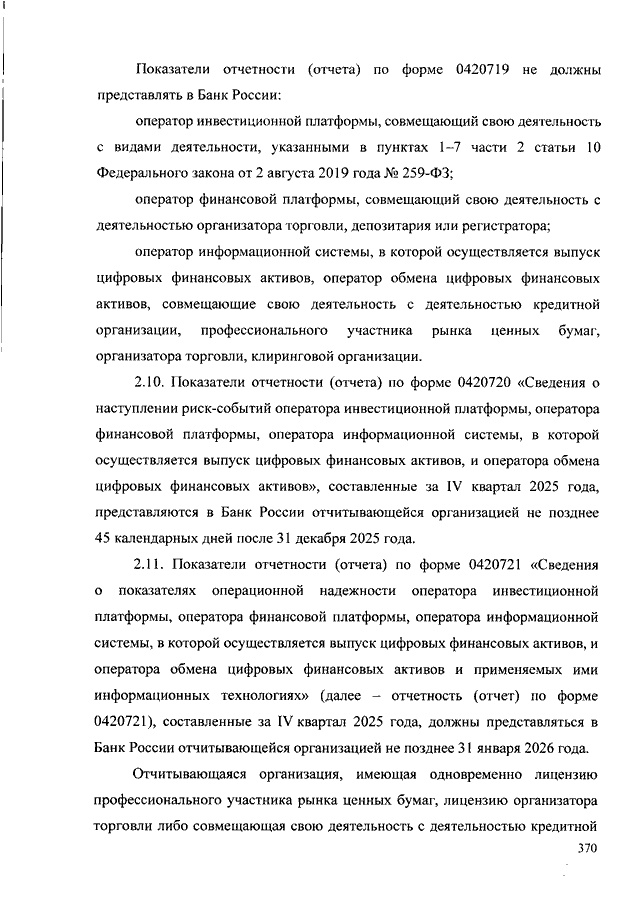 Показатели отчетности (отчета) по форме 0420719 не должны представлять в Банк России:

оператор инвестиционной платформы, совмещающий свою деятельность с видами деятельности, указанными в пунктах 1–7 части 2 статьи 10 Федерального закона от 2 августа 2019 года № 259-ФЗ;

оператор финансовой платформы, совмещающий свою деятельность с деятельностью организатора торговли, депозитария или регистратора;

оператор информационной системы, в которой осуществляется выпуск цифровых финансовых активов, оператор обмена цифровых финансовых активов, совмещающие свою деятельность с деятельностью кредитной организации, профессионального участника рынка ценных бумаг, организатора торговли, клиринговой организации.

2.10. Показатели отчетности (отчета) по форме 0420720 «Сведения о наступлении риск-событий оператора инвестиционной платформы, оператора финансовой платформы, оператора информационной системы, в которой осуществляется выпуск цифровых финансовых активов, и оператора обмена цифровых финансовых активов», составленные за IV квартал 2025 года, представляются в Банк России отчитывающейся организацией не позднее 45 календарных дней после 31 декабря 2025 года.

2.11. Показатели отчетности (отчета) по форме 0420721 «Сведения о показателях операционной надежности оператора инвестиционной платформы, оператора финансовой платформы, оператора информационной системы, в которой осуществляется выпуск цифровых финансовых активов, и оператора обмена цифровых финансовых активов и применяемых ими информационных технологиях» (далее – отчетность (отчет) по форме 0420721), составленные за IV квартал 2025 года, должны представляться в Банк России отчитывающейся организацией не позднее 31 января 2026 года.

Отчитывающаяся организация, имеющая одновременно лицензию профессионального участника рынка ценных бумаг, лицензию организатора торговли либо совмещающая свою деятельность с деятельностью кредитной

370